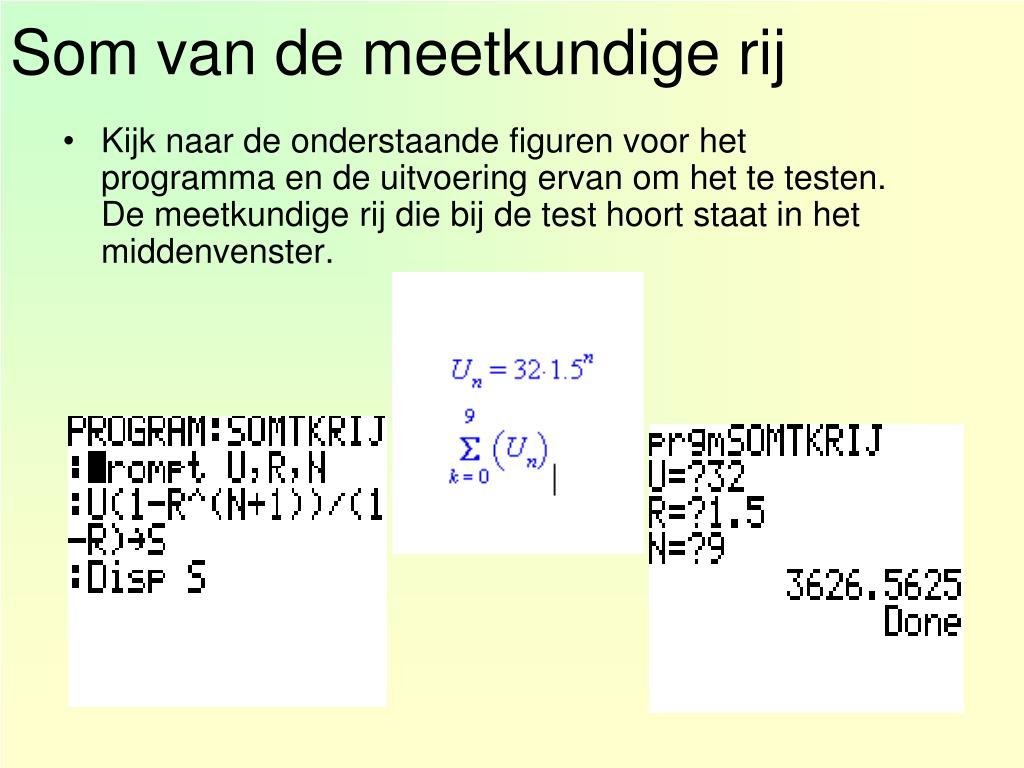 Som van de meetkundige rij

• Kijk naar de onderstaande figuren voor het programma en de uitvoering ervan om het te testen. De meetkundige rij die bij de test hoort staat in het middenvenster.

PROGRAM:SOMTKRIJ
:Prompt U,R,N
:U(1-R^(N+1))/(1-R)→S
:Disp S

$U_n = 32 \cdot 1.5^n$

$\sum_{k=0}^{9} (U_n)$

prgmSOMTKRIJ
U=?32
R=?1.5
N=?9
3626.5625
Done